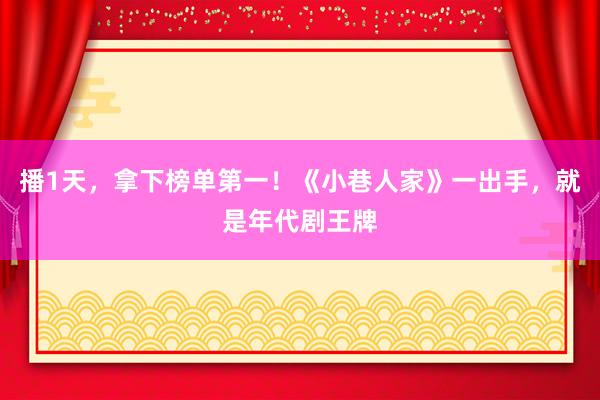 播1天，拿下榜单第一！《小巷人家》一出手，就是年代剧王牌